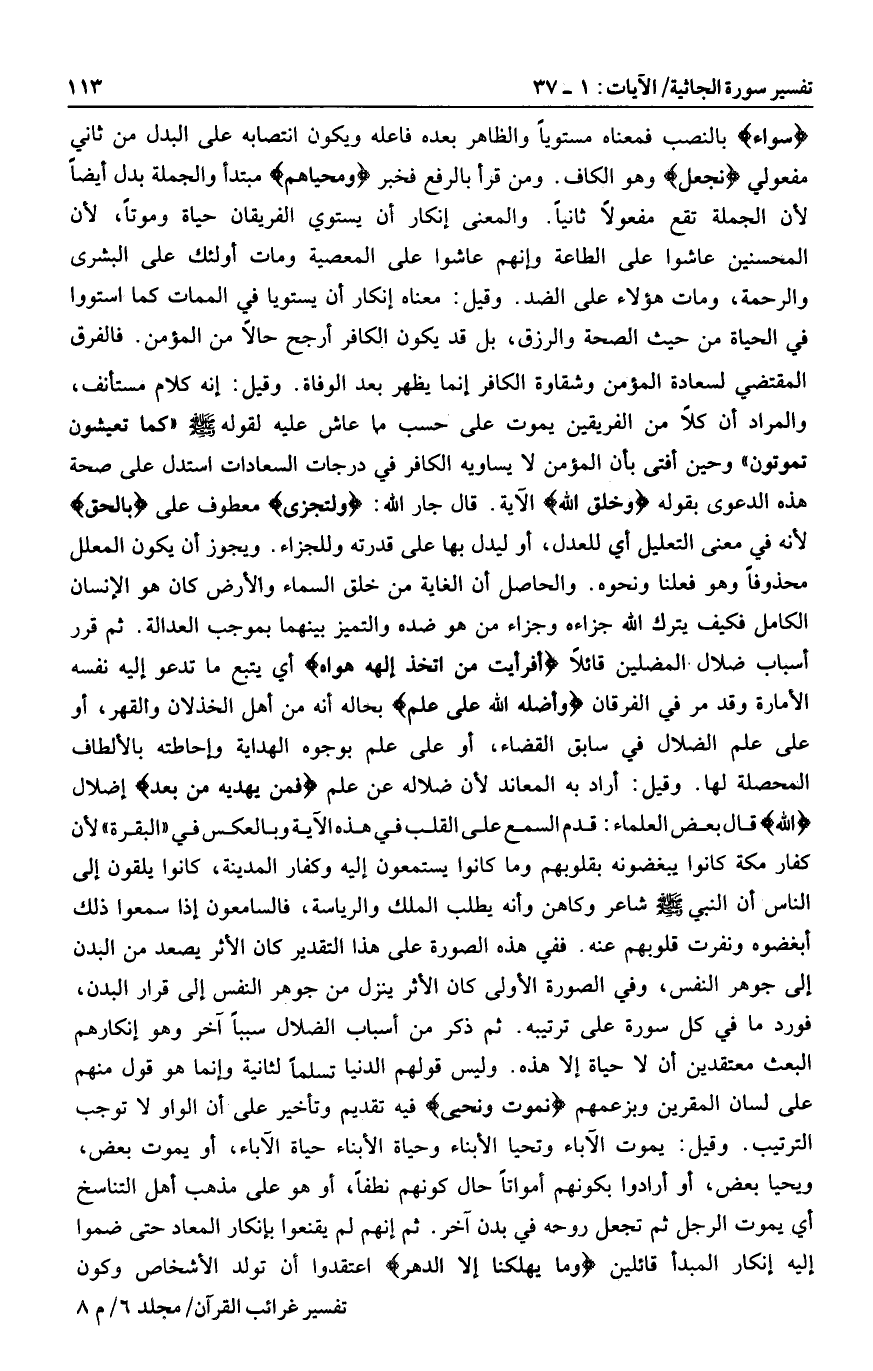 تفسير سورة الجاثية/ الآيات: ١ ـ ٣٧ ١١٣

﴿سواء﴾ بالنصب فمعناه مستوياً والظاهر بعده فاعله ويكون انتصابه على البدل من ثاني مفعولي ﴿نجعل﴾ وهو الكاف. ومن قرأ بالرفع فخبر ﴿ومحياهم﴾ مبتدأ والجملة بدل أيضاً لأن الجملة تقع مفعولاً ثانياً. والمعنى إنكار أن يستوي الفريقان حياة وموتاً، لأن المحسنين عاشوا على الطاعة وإنهم عاشوا على المعصية ومات أولئك على البشرى والرحمة، ومات هؤلاء على الضد. وقيل: معناه إنكار أن يستويا في الممات كما استووا في الحياة من حيث الصحة والرزق، بل قد يكون الكافر أرجح حالاً من المؤمن. فالفرق المقتضي لسعادة المؤمن وشقاوة الكافر إنما يظهر بعد الوفاة. وقيل: إنه كلام مستأنف، والمراد أن كلاً من الفريقين يموت على حسب ما عاش عليه لقوله ﷺ «كما تعيشون تموتون» وحين أفتى بأن المؤمن لا يساويه الكافر في درجات السعادات استدل على صحة هذه الدعوى بقوله ﴿وخلق الله﴾ الآية. قال جار الله: ﴿ولتجزى﴾ معطوف على ﴿بالحق﴾ لأنه في معنى التعليل أي للعدل، أو ليدل بها على قدرته وللجزاء. ويجوز أن يكون المعلل محذوفاً وهو فعلنا ونحوه. والحاصل أن الغاية من خلق السماء والأرض كان هو الإنسان الكامل فكيف يترك الله جزاءه وجزاء من هو ضده والتميز بينهما بموجب العدالة. ثم قرر أسباب ضلال المضلين قائلاً ﴿أفرأيت من اتخذ إلهه هواه﴾ أي يتبع ما تدعو إليه نفسه الأمارة وقد مر في الفرقان ﴿وأضله الله على علم﴾ بحاله أنه من أهل الخذلان والقهر، أو على علم الضلال في سابق القضاء، أو على علم بوجوه الهداية وإحاطته بالألطاف المحصلة لها. وقيل: أراد به المعاند لأن ضلاله عن علم ﴿فمن يهديه من بعد﴾ إضلال ﴿الله﴾ قال بعض العلماء: قدم السمع على القلب في هذه الآية وبالعكس في «البقرة» لأن كفار مكة كانوا يبغضونه بقلوبهم وما كانوا يستمعون إليه وكفار المدينة، كانوا يلقون إلى الناس أن النبي ﷺ شاعر وكاهن وأنه يطلب الملك والرياسة، فالسامعون إذا سمعوا ذلك أبغضوه ونفرت قلوبهم عنه. ففي هذه الصورة على هذا التقدير كان الأثر يصعد من البدن إلى جوهر النفس، وفي الصورة الأولى كان الأثر ينزل من جوهر النفس إلى قرار البدن، فورد ما في كل سورة على ترتيبه. ثم ذكر من أسباب الضلال سبباً آخر وهو إنكارهم البعث معتقدين أن لا حياة إلا هذه. وليس قولهم الدنيا تسلماً لثانية وإنما هو قول منهم على لسان المقرين وبزعمهم ﴿نموت ونحيى﴾ فيه تقديم وتأخير على أن الواو لا توجب الترتيب. وقيل: يموت الآباء وتحيا الأبناء وحياة الأبناء حياة الآباء، أو يموت بعض، ويحيا بعض، أو أرادوا بكونهم أمواتاً حال كونهم نطفاً، أو هو على مذهب أهل التناسخ أي يموت الرجل ثم تجعل روحه في بدن آخر. ثم إنهم لم يقنعوا بإنكار المعاد حتى ضموا إليه إنكار المبدأ قائلين ﴿وما يهلكنا إلا الدهر﴾ اعتقدوا أن تولد الأشخاص وكون

تفسير غرائب القرآن/ مجلد ٦/ م ٨